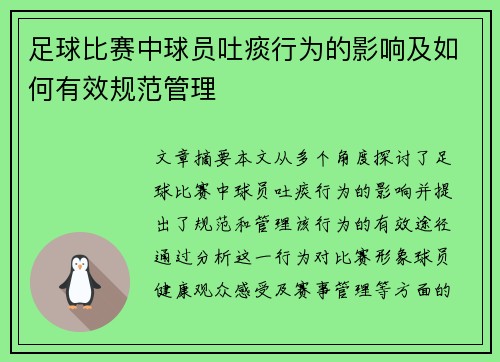 足球比赛中球员吐痰行为的影响及如何有效规范管理

文章摘要本文从多个角度探讨了足球比赛中球员吐痰行为的影响并提出了规范和管理该行为的有效途径通过分析这一行为对比赛形象球员健康观众感受及赛事管理等方面的